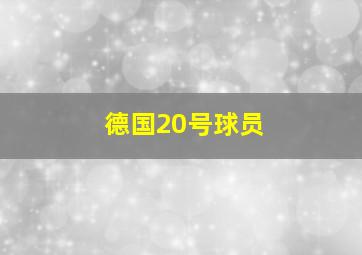 德国20号球员